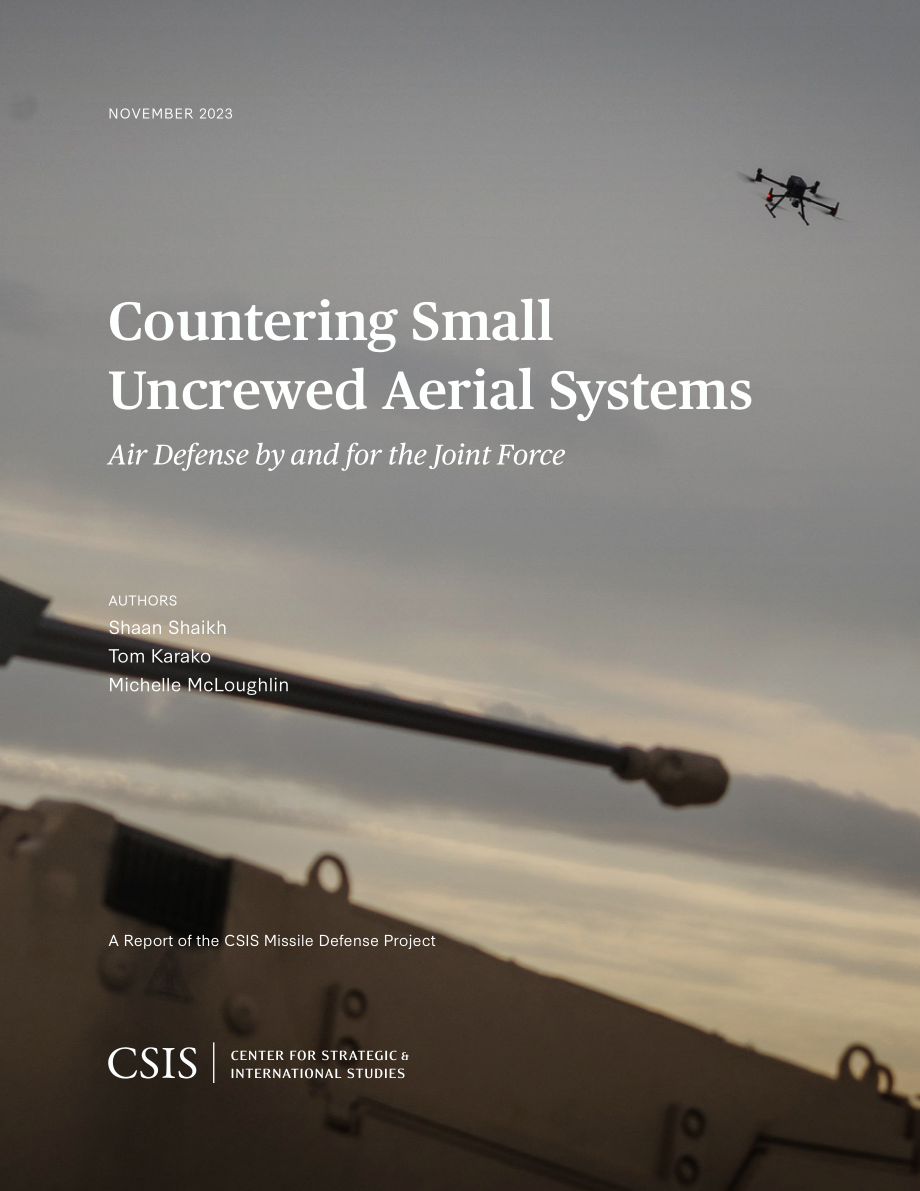 NOVEMBER 2023

Countering Small Uncrewed Aerial Systems

Air Defense by and for the Joint Force

AUTHORS
Shaan Shaikh
Tom Karako
Michelle McLoughlin

A Report of the CSIS Missile Defense Project

CSIS | CENTER FOR STRATEGIC & INTERNATIONAL STUDIES